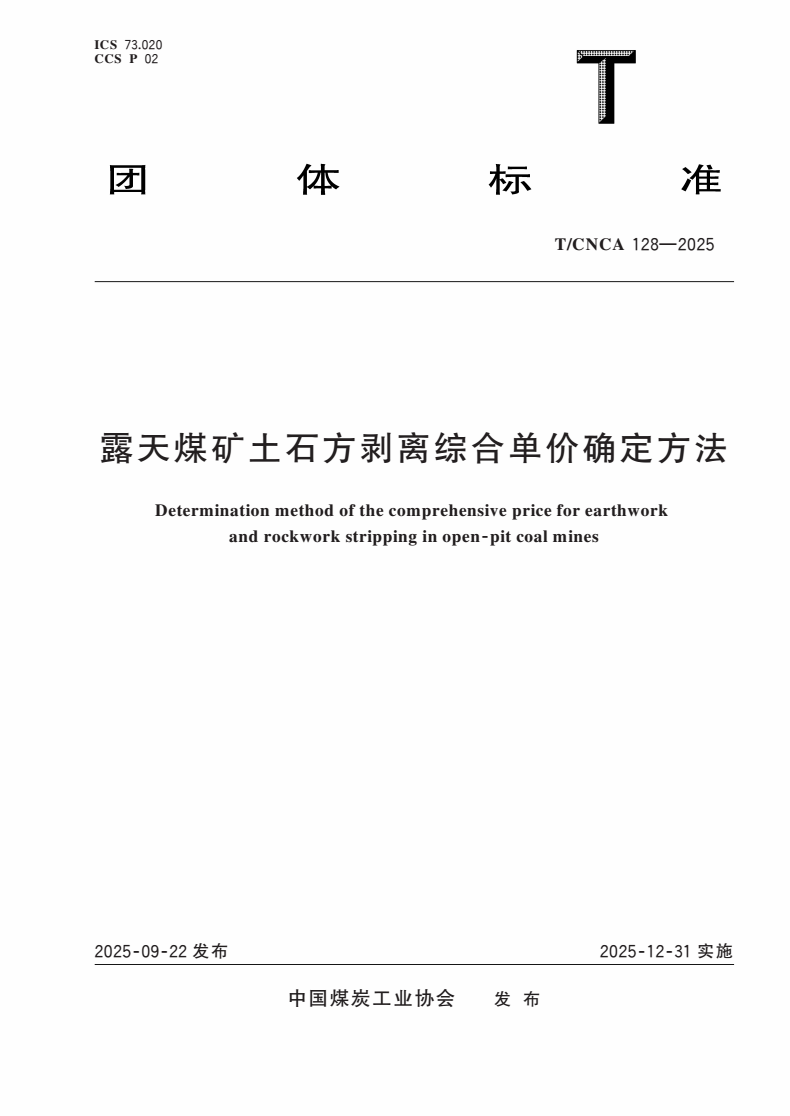 ICS 73.020
CCS P 02

T

团 体 标 准

T/CNCA 128—2025

露天煤矿土石方剥离综合单价确定方法

Determination method of the comprehensive price for earthwork and rockwork stripping in open-pit coal mines

2025-09-22 发布

2025-12-31 实施

中国煤炭工业协会 发 布